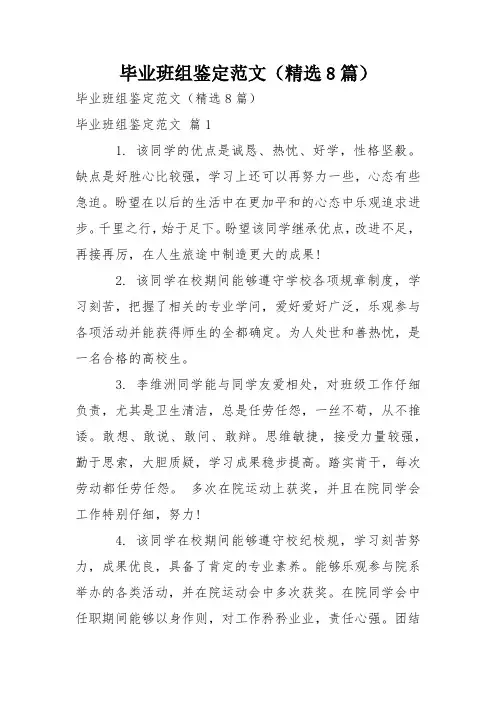 毕业班组鉴定范文（精选8篇）

毕业班组鉴定范文（精选8篇）

毕业班组鉴定范文 篇1

1. 该同学的优点是诚恳、热忱、好学，性格坚毅。缺点是好胜心比较强，学习上还可以再努力一些，心态有些急迫。盼望在以后的生活中在更加平和的心态中乐观追求进步。千里之行，始于足下。盼望该同学继承优点，改进不足，再接再厉，在人生旅途中制造更大的成果！

2. 该同学在校期间能够遵守学校各项规章制度，学习刻苦，把握了相关的专业学问，爱好爱好广泛，乐观参与各项活动并能获得师生的全都确定。为人处世和善热忱，是一名合格的高校生。

3. 李维洲同学能与同学友爱相处，对班级工作仔细负责，尤其是卫生清洁，总是任劳任怨，一丝不苟，从不推诿。敢想、敢说、敢问、敢辩。思维敏捷，接受力量较强，勤于思索，大胆质疑，学习成果稳步提高。踏实肯干，每次劳动都任劳任怨。 多次在院运动上获奖，并且在院同学会工作特别仔细，努力！

4. 该同学在校期间能够遵守校纪校规，学习刻苦努力，成果优良，具备了肯定的专业素养。能够乐观参与院系举办的各类活动，并在院运动会中多次获奖。在院同学会中任职期间能够以身作则，对工作矜矜业业，责任心强。团结